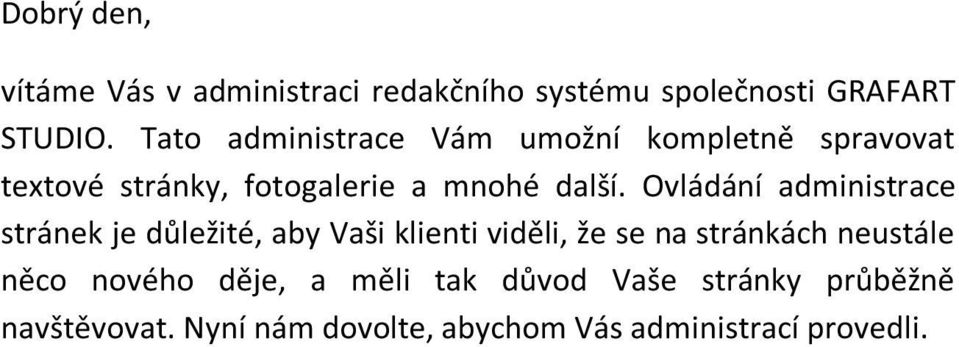 Dobrý den,

vítáme Vás v administraci redakčního systému společnosti GRAFART STUDIO. Tato administrace Vám umožní kompletně spravovat textové stránky, fotogalerie a mnohé další. Ovládání administrace stránek je důležité, aby Vaši klienti viděli, že se na stránkách neustále něco nového děje, a měli tak důvod Vaše stránky průběžně navštěvovat. Nyní nám dovolte, abychom Vás administrací provedli.